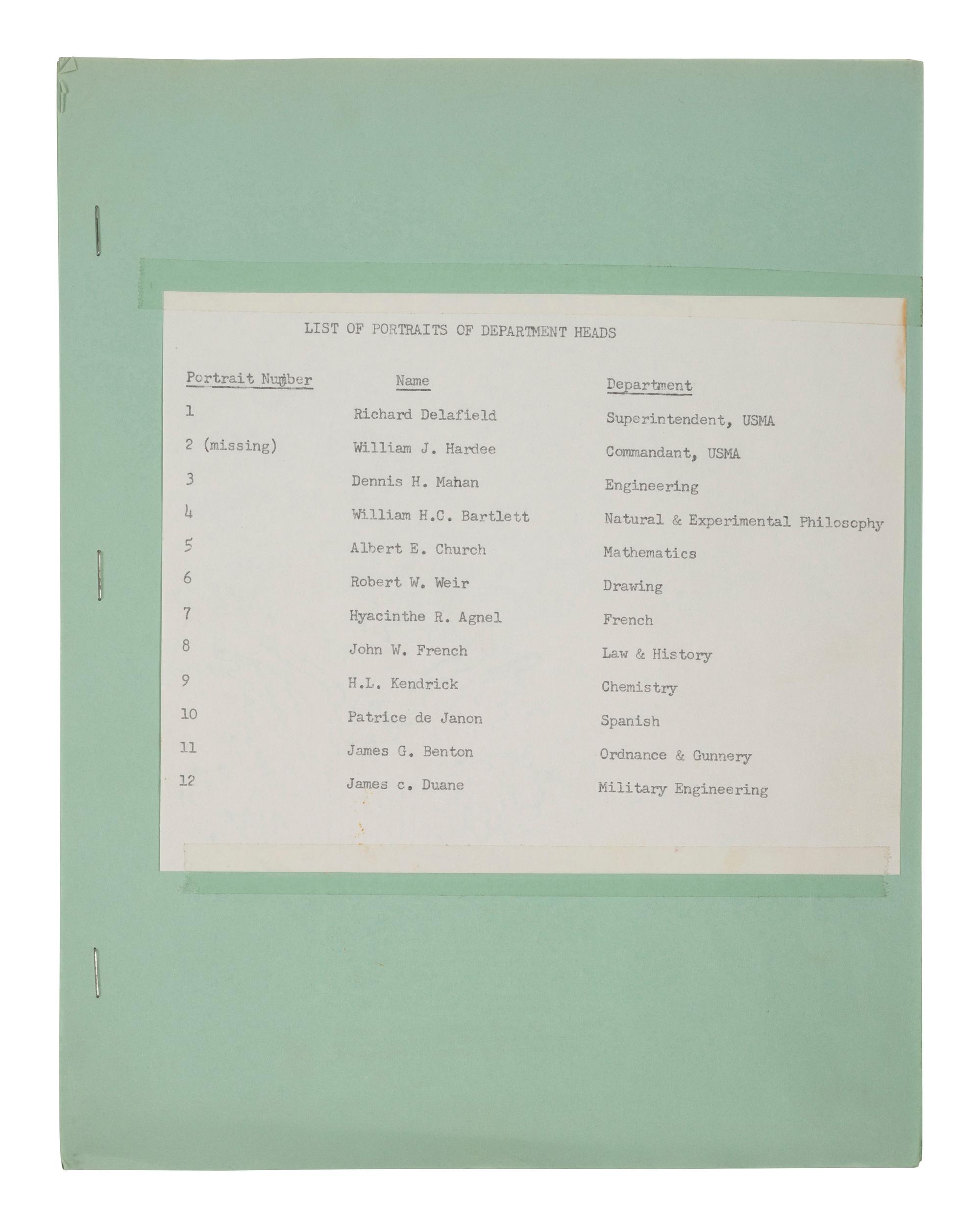 LIST OF PORTRAITS OF DEPARTMENT HEADS

| Portrait Number | Name | Department |
|---|---|---|
| 1 | Richard Delafield | Superintendent, USMA |
| 2 (missing) | William J. Hardee | Commandant, USMA |
| 3 | Dennis H. Mahan | Engineering |
| 4 | William H.C. Bartlett | Natural & Experimental Philosophy |
| 5 | Albert E. Church | Mathematics |
| 6 | Robert W. Weir | Drawing |
| 7 | Hyacinthe R. Agnel | French |
| 8 | John W. French | Law & History |
| 9 | H.L. Kendrick | Chemistry |
| 10 | Patrice de Janon | Spanish |
| 11 | James G. Benton | Ordnance & Gunnery |
| 12 | James c. Duane | Military Engineering |